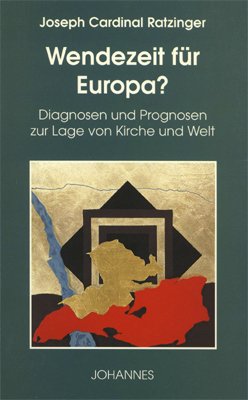 Joseph Cardinal Ratzinger

Wendezeit für Europa?

Diagnosen und Prognosen zur Lage von Kirche und Welt

JOHANNES